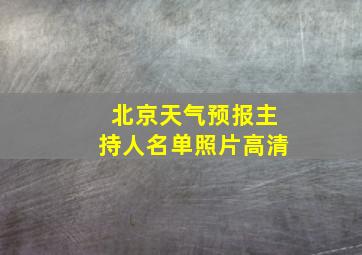 北京天气预报主持人名单照片高清